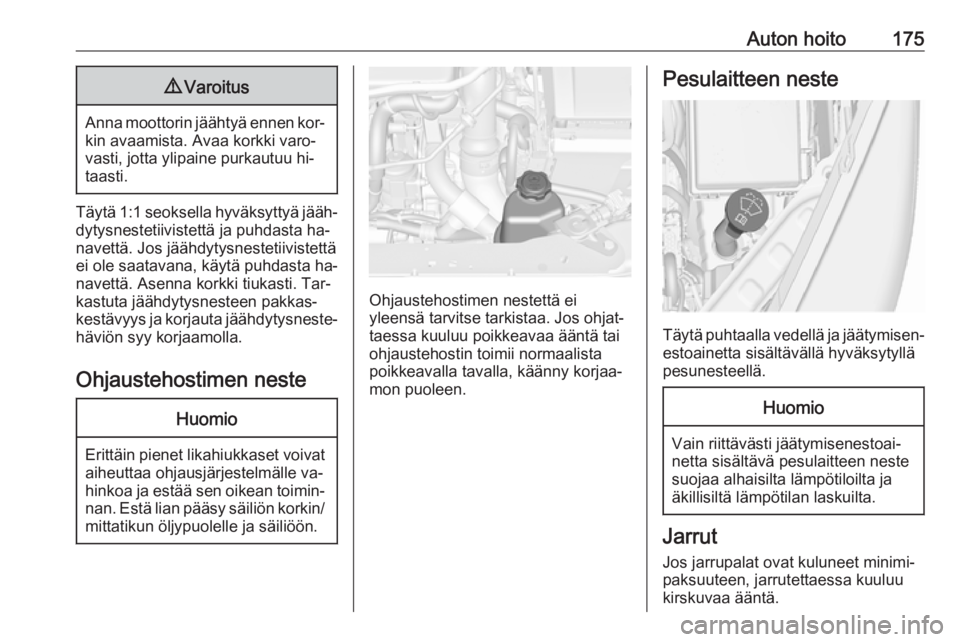 Auton hoito 175

⚠ Varoitus

Anna moottorin jäähtyä ennen korkin avaamista. Avaa korkki varovasti, jotta ylipaine purkautuu hitaasti.

Täytä 1:1 seoksella hyväksyttyä jäähdytysnestetiivistettä ja puhdasta hanavettä. Jos jäähdytysnestetiivistettä ei ole saatavana, käytä puhdasta hanavettä. Asenna korkki tiukasti. Tarkastuta jäähdytysnesteen pakkaskestävyys ja korjauta jäähdytysnestehäviön syy korjaamolla.

Ohjaustehostimen neste

Huomio

Erittäin pienet likahiukkaset voivat aiheuttaa ohjausjärjestelmälle vahinkoa ja estää sen oikean toiminnan. Estä lian pääsy säiliön korkin/mittatikun öljypuolelle ja säiliöön.

Ohjaustehostimen nestettä ei yleensä tarvitse tarkistaa. Jos ohjattaessa kuuluu poikkeavaa ääntä tai ohjaustehostin toimii normaalista poikkeavalla tavalla, käänny korjaamon puoleen.

Pesulaitteen neste

Täytä puhtaalla vedellä ja jäätymisenestoainetta sisältävällä hyväksytyllä pesunesteellä.

Huomio

Vain riittävästi jäätymisenestoainetta sisältävä pesulaitteen neste suojaa alhaisilta lämpötiloilta ja äkillisiltä lämpötilan laskuilta.

Jarrut

Jos jarrupalat ovat kuluneet minimipaksuuteen, jarrutettaessa kuuluu kirskuvaa ääntä.

carmanualsonline.info